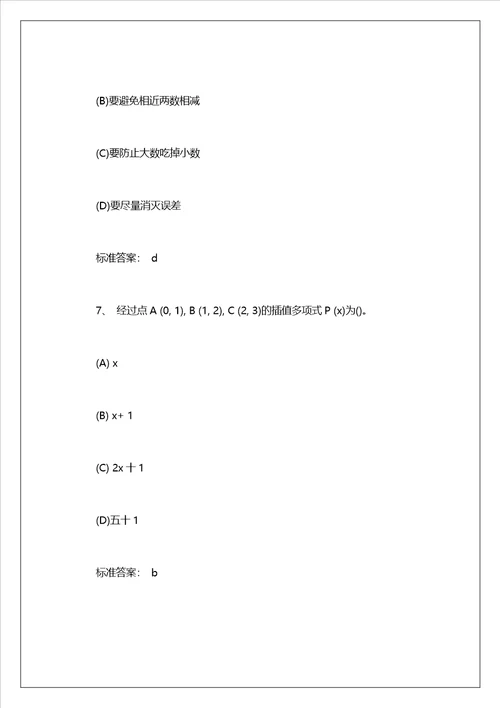 (B)要避免相近两数相减

(C)要防止大数吃掉小数

(D)要尽量消灭误差

标准答案： d

7、 经过点 A (0, 1), B (1, 2), C (2, 3)的插值多项式 P (x)为()。

(A) x

(B) x+ 1

(C) 2x 十 1

(D)五十 1

标准答案： b